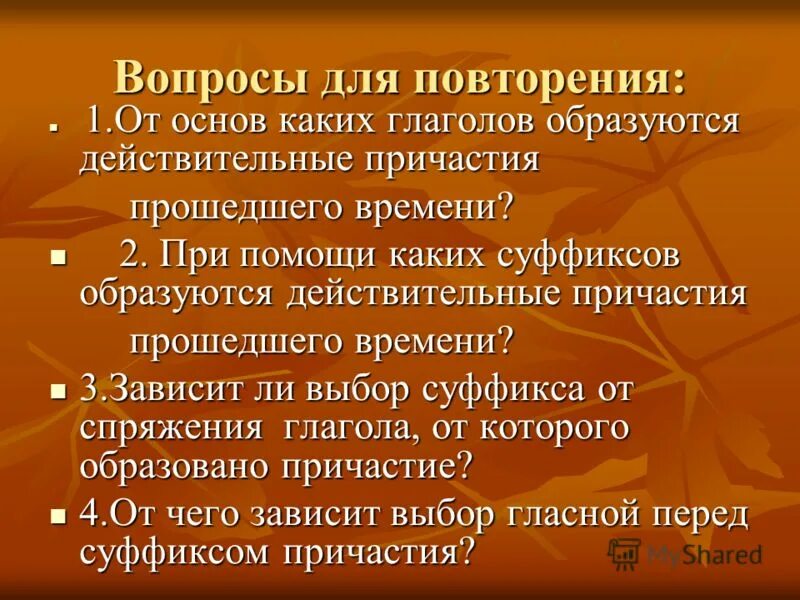 Вопросы для повторения:

1.От основ каких глаголов образуются действительные причастия прошедшего времени?

2. При помощи каких суффиксов образуются действительные причастия прошедшего времени?

3.Зависит ли выбор суффикса от спряжения глагола, от которого образовано причастие?

4.От чего зависит выбор гласной перед суффиксом причастия?

MyShared